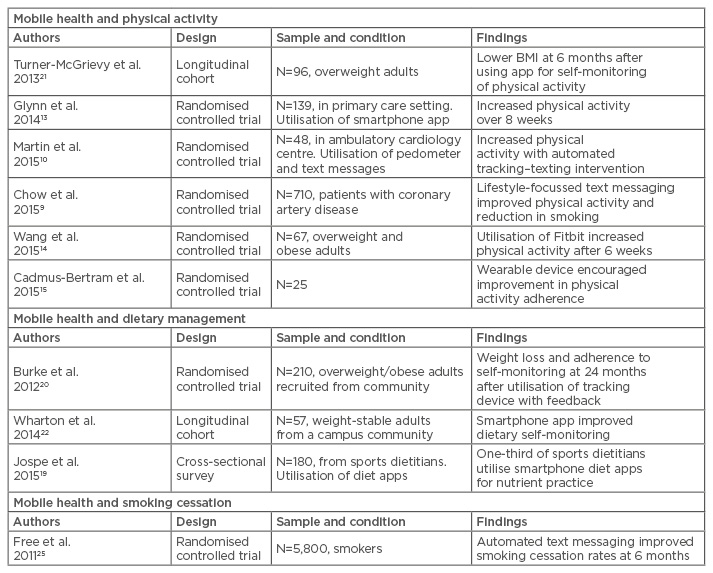 | Mobile health and physical activity | | | |
|---|---|---|---|
| **Authors** | **Design** | **Sample and condition** | **Findings** |
| Turner-McGrievy et al. 2013$^{21}$ | Longitudinal cohort | N=96, overweight adults | Lower BMI at 6 months after using app for self-monitoring of physical activity |
| Glynn et al. 2014$^{13}$ | Randomised controlled trial | N=139, in primary care setting. Utilisation of smartphone app | Increased physical activity over 8 weeks |
| Martin et al. 2015$^{10}$ | Randomised controlled trial | N=48, in ambulatory cardiology centre. Utilisation of pedometer and text messages | Increased physical activity with automated tracking-texting intervention |
| Chow et al. 2015$^{9}$ | Randomised controlled trial | N=710, patients with coronary artery disease | Lifestyle-focussed text messaging improved physical activity and reduction in smoking |
| Wang et al. 2015$^{14}$ | Randomised controlled trial | N=67, overweight and obese adults | Utilisation of Fitbit increased physical activity after 6 weeks |
| Cadmus-Bertram et al. 2015$^{15}$ | Randomised controlled trial | N=25 | Wearable device encouraged improvement in physical activity adherence |
| **Mobile health and dietary management** | | | |
| **Authors** | **Design** | **Sample and condition** | **Findings** |
| Burke et al. 2012$^{20}$ | Randomised controlled trial | N=210, overweight/obese adults recruited from community | Weight loss and adherence to self-monitoring at 24 months after utilisation of tracking device with feedback |
| Wharton et al. 2014$^{22}$ | Longitudinal cohort | N=57, weight-stable adults from a campus community | Smartphone app improved dietary self-monitoring |
| Jospe et al. 2015$^{19}$ | Cross-sectional survey | N=180, from sports dietitians. Utilisation of diet apps | One-third of sports dietitians utilise smartphone diet apps for nutrient practice |
| **Mobile health and smoking cessation** | | | |
| **Authors** | **Design** | **Sample and condition** | **Findings** |
| Free et al. 2011$^{25}$ | Randomised controlled trial | N=5,800, smokers | Automated text messaging improved smoking cessation rates at 6 months |